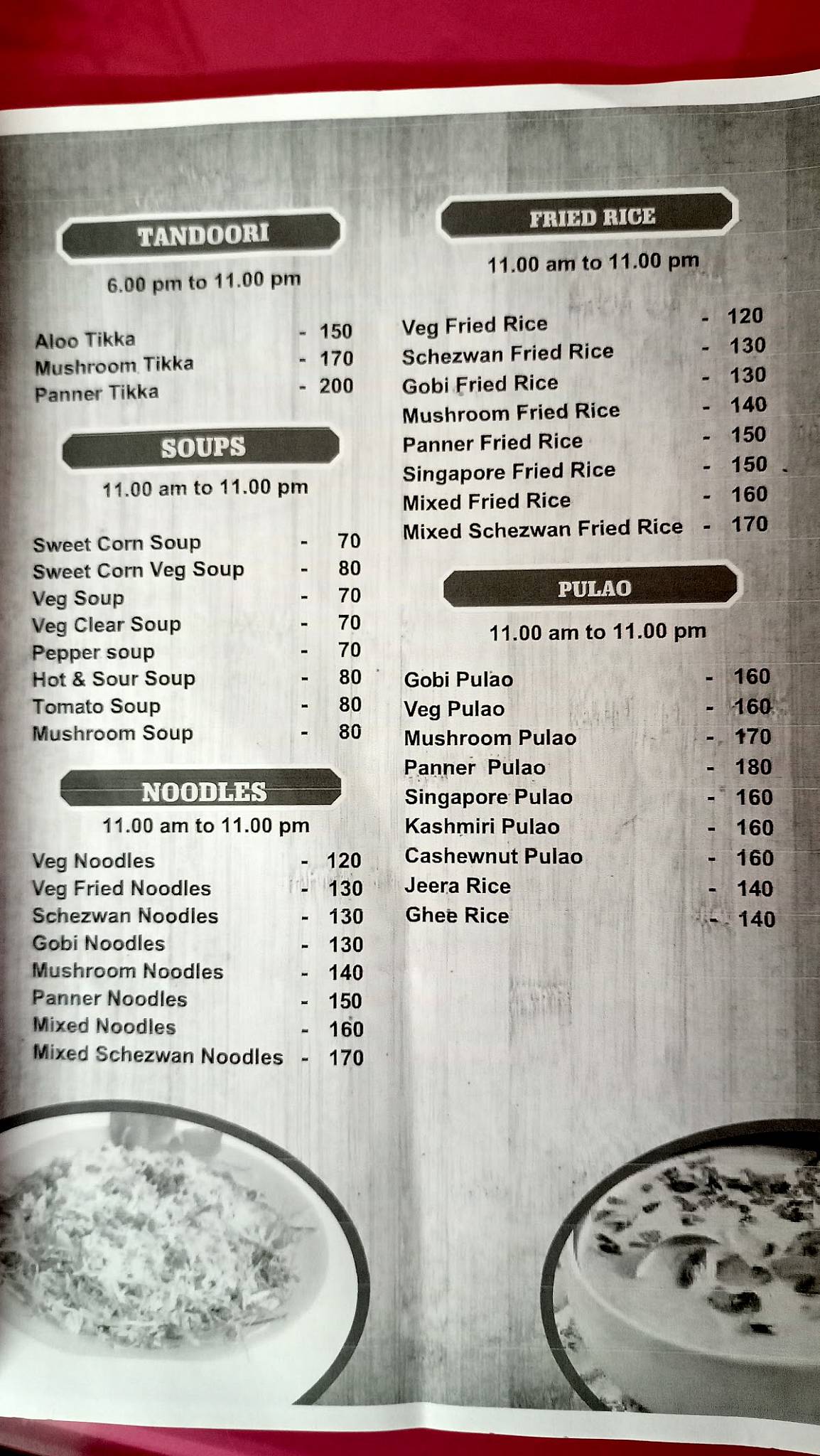 TANDOORI

6.00 pm to 11.00 pm

Aloo Tikka - 150
Mushroom Tikka - 170
Panner Tikka - 200

SOUPS

11.00 am to 11.00 pm

Sweet Corn Soup - 70
Sweet Corn Veg Soup - 80
Veg Soup - 70
Veg Clear Soup - 70
Pepper soup - 70
Hot & Sour Soup - 80
Tomato Soup - 80
Mushroom Soup - 80

NOODLES

11.00 am to 11.00 pm

Veg Noodles - 120
Veg Fried Noodles - 130
Schezwan Noodles - 130
Gobi Noodles - 130
Mushroom Noodles - 140
Panner Noodles - 150
Mixed Noodles - 160
Mixed Schezwan Noodles - 170

FRIED RICE

11.00 am to 11.00 pm

Veg Fried Rice - 120
Schezwan Fried Rice - 130
Gobi Fried Rice - 130
Mushroom Fried Rice - 140
Panner Fried Rice - 150
Singapore Fried Rice - 150
Mixed Fried Rice - 160
Mixed Schezwan Fried Rice - 170

PULAO

11.00 am to 11.00 pm

Gobi Pulao - 160
Veg Pulao - 160
Mushroom Pulao - 170
Panner Pulao - 180
Singapore Pulao - 160
Kashmiri Pulao - 160
Cashewnut Pulao - 160
Jeera Rice - 140
Ghee Rice - 140